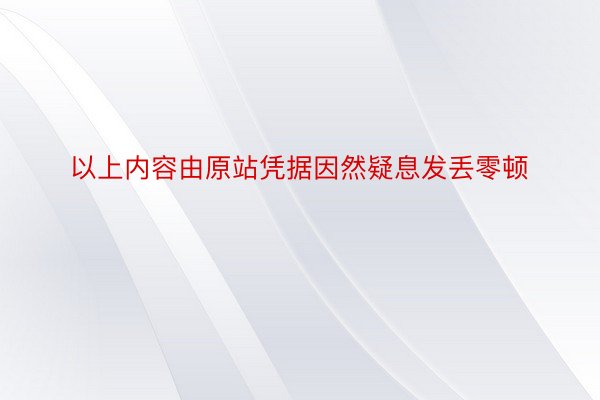 以上内容由原站凭据因然疑息发丢零顿